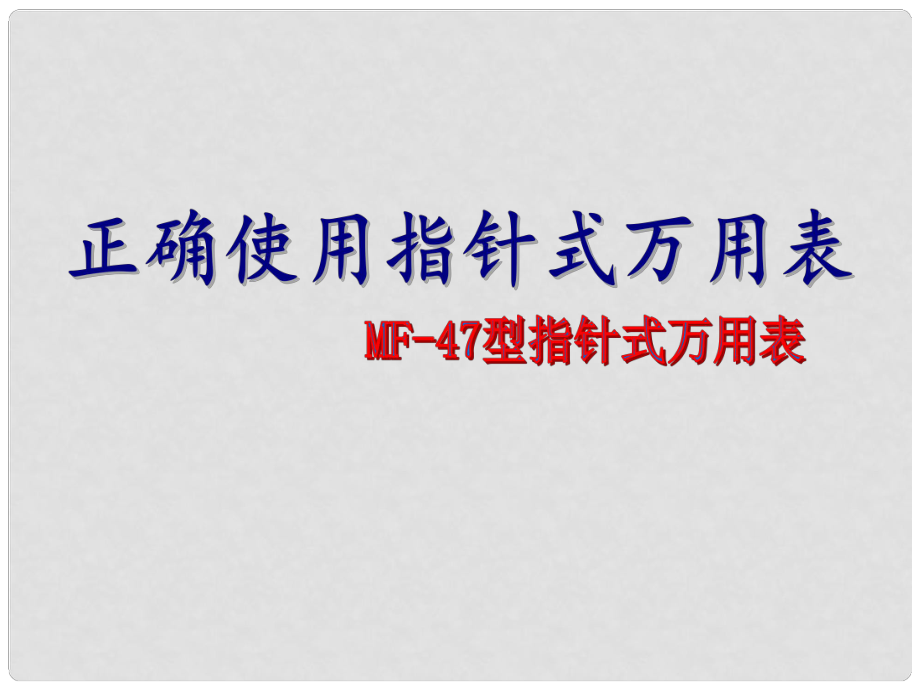 正确使用指针式万用表

MF-47型指针式万用表